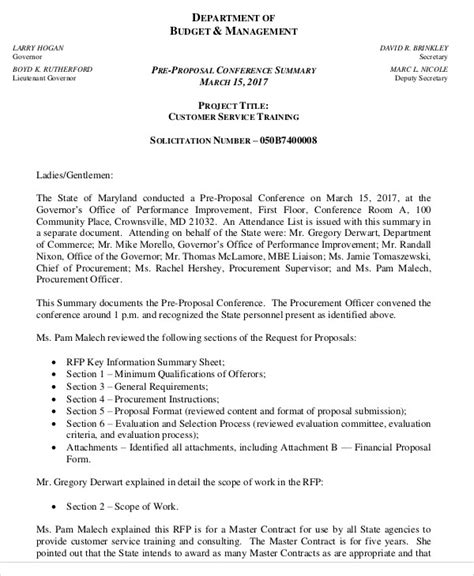 DEPARTMENT OF
BUDGET & MANAGEMENT

LARRY HOGAN
Governor

BOYD K. RUTHERFORD
Lieutenant Governor

DAVID R. BRINKLEY
Secretary

MARC L. NICOLE
Deputy Secretary

PRE-PROPOSAL CONFERENCE SUMMARY
MARCH 15, 2017

PROJECT TITLE:
CUSTOMER SERVICE TRAINING

SOLICITATION NUMBER – 050B7400008

Ladies/Gentlemen:

The State of Maryland conducted a Pre-Proposal Conference on March 15, 2017, at the Governor's Office of Performance Improvement, First Floor, Conference Room A, 100 Community Place, Crownsville, MD 21032. An Attendance List is issued with this summary in a separate document. Attending on behalf of the State were: Mr. Gregory Derwart, Department of Commerce; Mr. Mike Morello, Governor's Office of Performance Improvement; Mr. Randall Nixon, Office of the Governor; Mr. Thomas McLamore, MBE Liaison; Ms. Jamie Tomaszewski, Chief of Procurement; Ms. Rachel Hershey, Procurement Supervisor; and Ms. Pam Malech, Procurement Officer.

This Summary documents the Pre-Proposal Conference. The Procurement Officer convened the conference around 1 p.m. and recognized the State personnel present as identified above.

Ms. Pam Malech reviewed the following sections of the Request for Proposals:

• RFP Key Information Summary Sheet;
• Section 1 – Minimum Qualifications of Offerors;
• Section 3 – General Requirements;
• Section 4 – Procurement Instructions;
• Section 5 – Proposal Format (reviewed content and format of proposal submission);
• Section 6 – Evaluation and Selection Process (reviewed evaluation committee, evaluation criteria, and evaluation process);
• Attachments – Identified all attachments, including Attachment B — Financial Proposal Form.

Mr. Gregory Derwart explained in detail the scope of work in the RFP:

• Section 2 – Scope of Work.

Ms. Pam Malech explained this RFP is for a Master Contract for use by all State agencies to provide customer service training and consulting. The Master Contract is for five years. She pointed out that the State intends to award as many Master Contracts as are appropriate and that